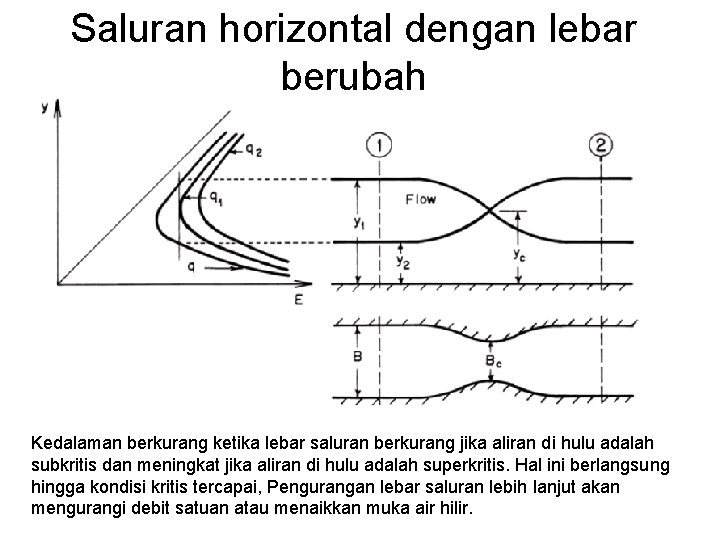 Saluran horizontal dengan lebar berubah

y

$q_2$

$q_1$

q

E

1

2

Flow

$y_1$

$y_2$

$y_c$

B

$B_c$

Kedalaman berkurang ketika lebar saluran berkurang jika aliran di hulu adalah subkritis dan meningkat jika aliran di hulu adalah superkritis. Hal ini berlangsung hingga kondisi kritis tercapai, Pengurangan lebar saluran lebih lanjut akan mengurangi debit satuan atau menaikkan muka air hilir.